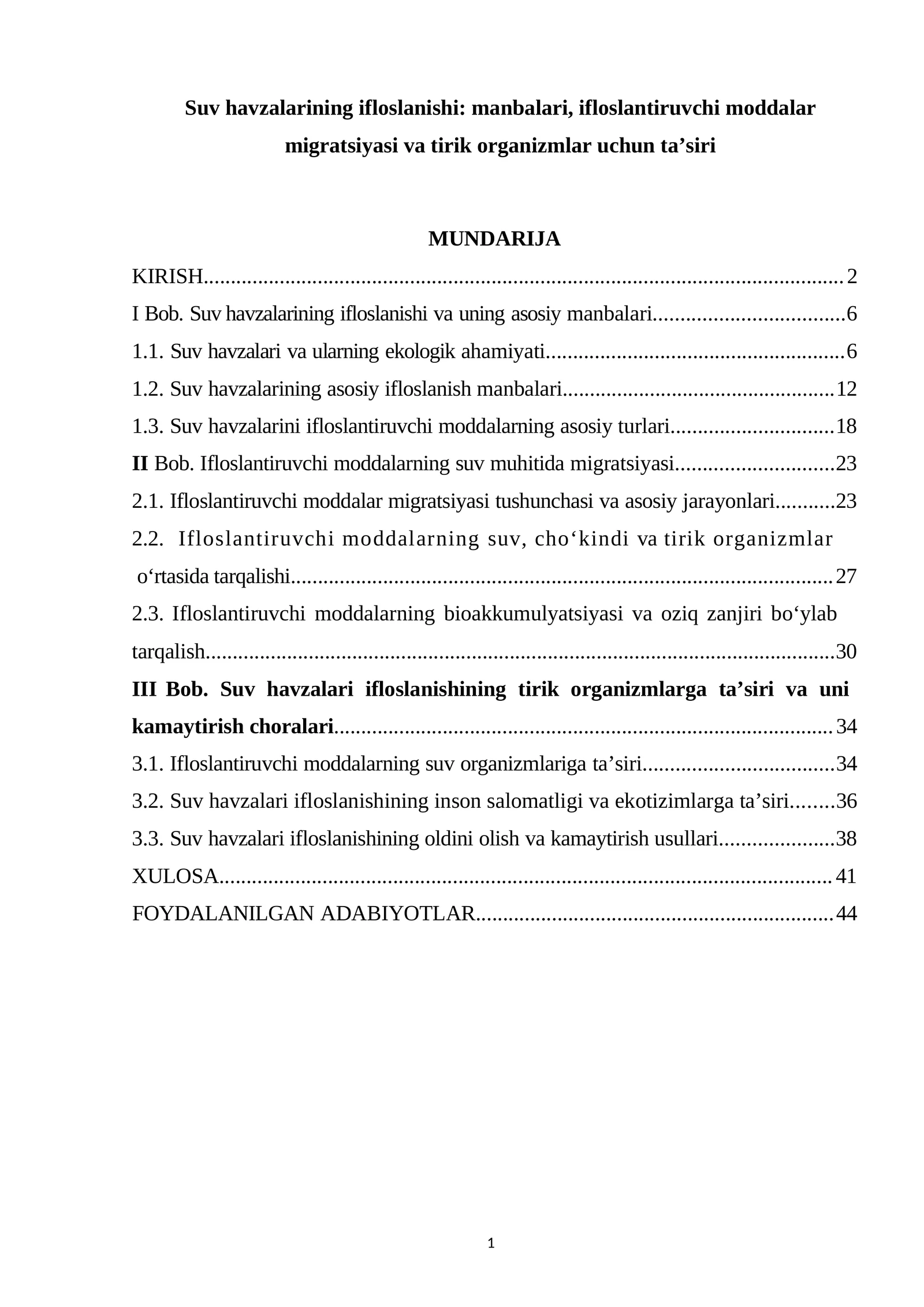 Suv havzalarining ifloslanishi: manbalari, ifloslantiruvchi moddalar migratsiyasi va tirik organizmlar uchun ta'siri

MUNDARIJA

KIRISH 2
I Bob. Suv havzalarining ifloslanishi va uning asosiy manbalari 6
1.1. Suv havzalari va ularning ekologik ahamiyati 6
1.2. Suv havzalarining asosiy ifloslanish manbalari 12
1.3. Suv havzalarini ifloslantiruvchi moddalarning asosiy turlari 18
II Bob. Ifloslantiruvchi moddalarning suv muhitida migratsiyasi 23
2.1. Ifloslantiruvchi moddalar migratsiyasi tushunchasi va asosiy jarayonlari 23
2.2. Ifloslantiruvchi moddalarning suv, cho'kindi va tirik organizmlar o'rtasida tarqalishi 27
2.3. Ifloslantiruvchi moddalarning bioakkumulyatsiyasi va oziq zanjiri bo'ylab tarqalish 30
III Bob. Suv havzalari ifloslanishining tirik organizmlarga ta'siri va uni kamaytirish choralari 34
3.1. Ifloslantiruvchi moddalarning suv organizmlariga ta'siri 34
3.2. Suv havzalari ifloslanishining inson salomatligi va ekotizimlarga ta'siri 36
3.3. Suv havzalari ifloslanishining oldini olish va kamaytirish usullari 38
XULOSA 41
FOYDALANILGAN ADABIYOTLAR 44

1